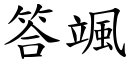 答颯